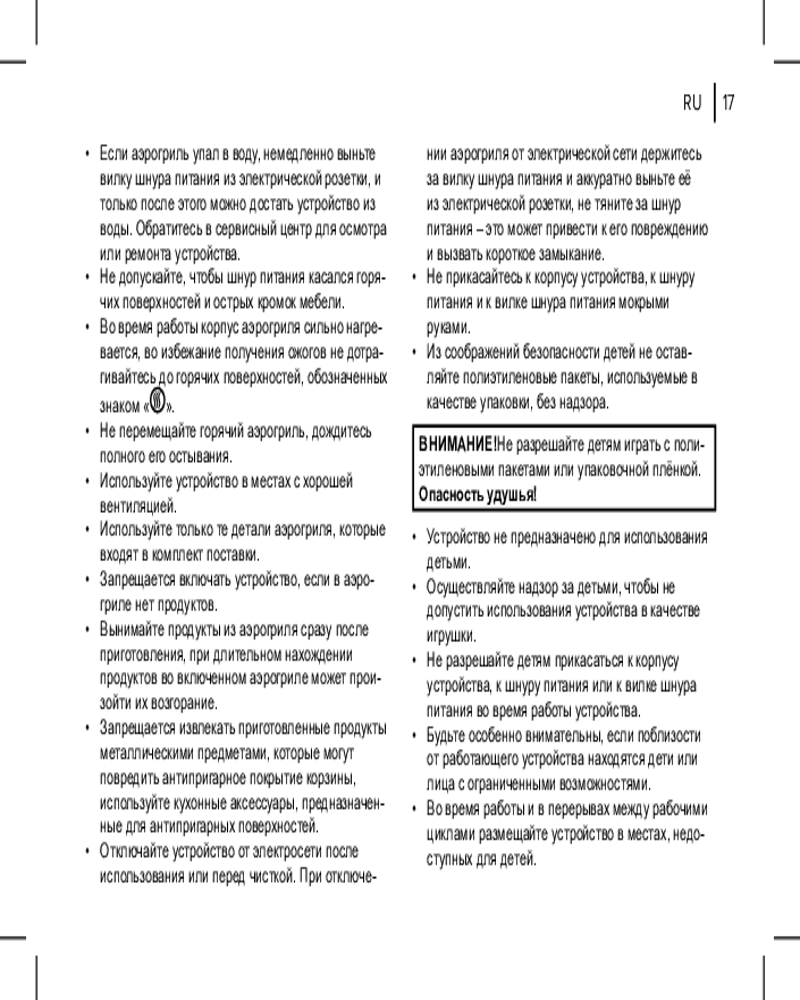 RU | 17

• Если аэрогриль упал в воду, немедленно выньте вилку шнура питания из электрической розетки, и только после этого можно достать устройство из воды. Обратитесь в сервисный центр для осмотра или ремонта устройства.
• Не допускайте, чтобы шнур питания касался горячих поверхностей и острых кромок мебели.
• Во время работы корпус аэрогриля сильно нагревается, во избежание получения ожогов не дотрагивайтесь до горячих поверхностей, обозначенных знаком «».
• Не перемещайте горячий аэрогриль, дождитесь полного его остывания.
• Используйте устройство в местах с хорошей вентиляцией.
• Используйте только те детали аэрогриля, которые входят в комплект поставки.
• Запрещается включать устройство, если в аэрогриле нет продуктов.
• Вынимайте продукты из аэрогриля сразу после приготовления, при длительном нахождении продуктов во включенном аэрогриле может произойти их возгорание.
• Запрещается извлекать приготовленные продукты металлическими предметами, которые могут повредить антипригарное покрытие корзины, используйте кухонные аксессуары, предназначенные для антипригарных поверхностей.
• Отключайте устройство от электросети после использования или перед чисткой. При отключении аэрогриля от электрической сети держитесь за вилку шнура питания и аккуратно выньте её из электрической розетки, не тяните за шнур питания – это может привести к его повреждению и вызвать короткое замыкание.
• Не прикасайтесь к корпусу устройства, к шнуру питания и к вилке шнура питания мокрыми руками.
• Из соображений безопасности детей не оставляйте полиэтиленовые пакеты, используемые в качестве упаковки, без надзора.

ВНИМАНИЕ! Не разрешайте детям играть с полиэтиленовыми пакетами или упаковочной плёнкой. Опасность удушья!

• Устройство не предназначено для использования детьми.
• Осуществляйте надзор за детьми, чтобы не допустить использования устройства в качестве игрушки.
• Не разрешайте детям прикасаться к корпусу устройства, к шнуру питания или к вилке шнура питания во время работы устройства.
• Будьте особенно внимательны, если поблизости от работающего устройства находятся дети или лица с ограниченными возможностями.
• Во время работы и в перерывах между рабочими циклами размещайте устройство в местах, недоступных для детей.